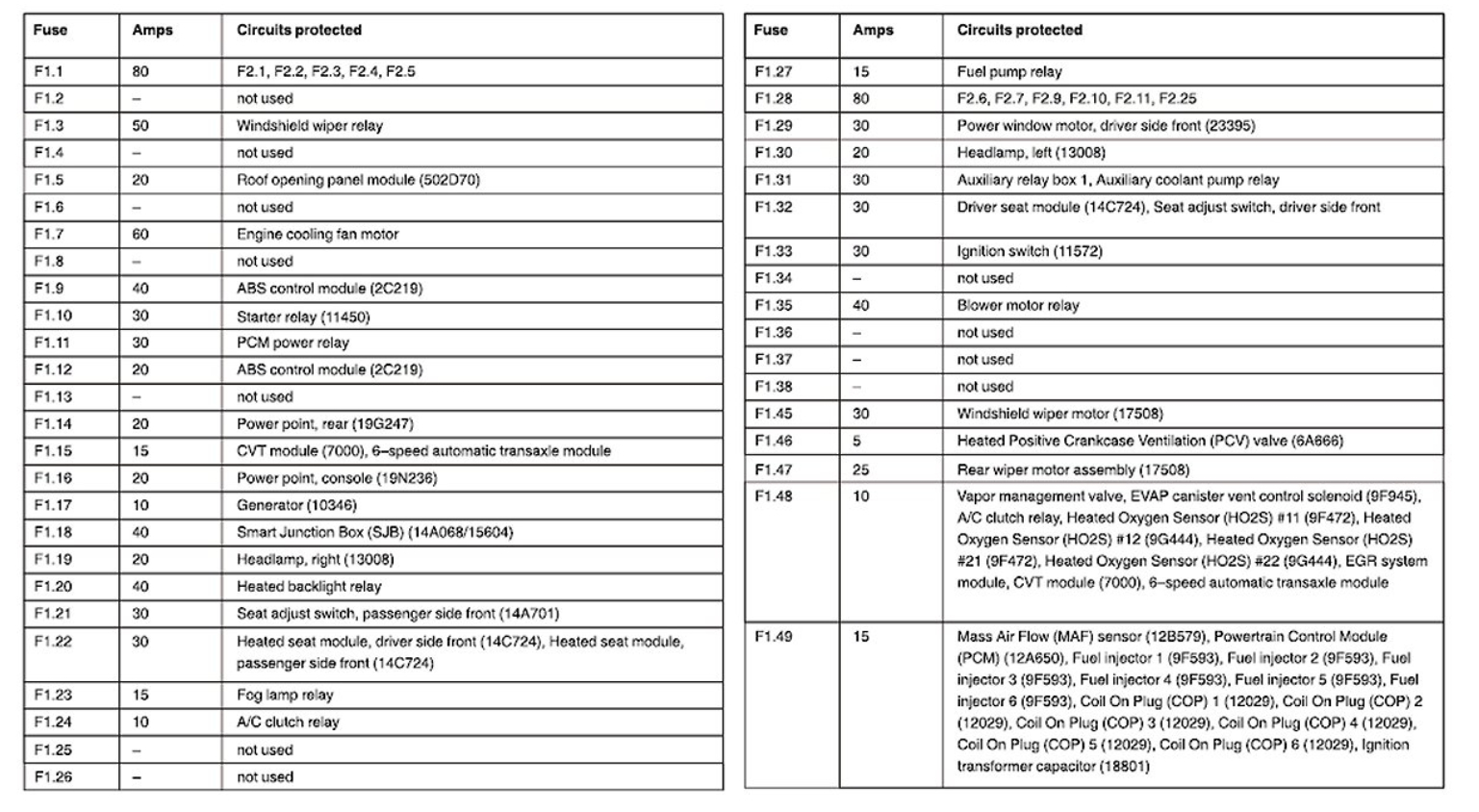 | Fuse | Amps | Circuits protected |
|---|---|---|
| F1.1 | 80 | F2.1, F2.2, F2.3, F2.4, F2.5 |
| F1.2 | – | not used |
| F1.3 | 50 | Windshield wiper relay |
| F1.4 | – | not used |
| F1.5 | 20 | Roof opening panel module (502D70) |
| F1.6 | – | not used |
| F1.7 | 60 | Engine cooling fan motor |
| F1.8 | – | not used |
| F1.9 | 40 | ABS control module (2C219) |
| F1.10 | 30 | Starter relay (11450) |
| F1.11 | 30 | PCM power relay |
| F1.12 | 20 | ABS control module (2C219) |
| F1.13 | – | not used |
| F1.14 | 20 | Power point, rear (19G247) |
| F1.15 | 15 | CVT module (7000), 6–speed automatic transaxle module |
| F1.16 | 20 | Power point, console (19N236) |
| F1.17 | 10 | Generator (10346) |
| F1.18 | 40 | Smart Junction Box (SJB) (14A068/15604) |
| F1.19 | 20 | Headlamp, right (13008) |
| F1.20 | 40 | Heated backlight relay |
| F1.21 | 30 | Seat adjust switch, passenger side front (14A701) |
| F1.22 | 30 | Heated seat module, driver side front (14C724), Heated seat module, passenger side front (14C724) |
| F1.23 | 15 | Fog lamp relay |
| F1.24 | 10 | A/C clutch relay |
| F1.25 | – | not used |
| F1.26 | – | not used |

| Fuse | Amps | Circuits protected |
|---|---|---|
| F1.27 | 15 | Fuel pump relay |
| F1.28 | 80 | F2.6, F2.7, F2.9, F2.10, F2.11, F2.25 |
| F1.29 | 30 | Power window motor, driver side front (23395) |
| F1.30 | 20 | Headlamp, left (13008) |
| F1.31 | 30 | Auxiliary relay box 1, Auxiliary coolant pump relay |
| F1.32 | 30 | Driver seat module (14C724), Seat adjust switch, driver side front |
| F1.33 | 30 | Ignition switch (11572) |
| F1.34 | – | not used |
| F1.35 | 40 | Blower motor relay |
| F1.36 | – | not used |
| F1.37 | – | not used |
| F1.38 | – | not used |
| F1.45 | 30 | Windshield wiper motor (17508) |
| F1.46 | 5 | Heated Positive Crankcase Ventilation (PCV) valve (6A666) |
| F1.47 | 25 | Rear wiper motor assembly (17508) |
| F1.48 | 10 | Vapor management valve, EVAP canister vent control solenoid (9F945), A/C clutch relay, Heated Oxygen Sensor (HO2S) #11 (9F472), Heated Oxygen Sensor (HO2S) #12 (9G444), Heated Oxygen Sensor (HO2S) #21 (9F472), Heated Oxygen Sensor (HO2S) #22 (9G444), EGR system module, CVT module (7000), 6–speed automatic transaxle module |
| F1.49 | 15 | Mass Air Flow (MAF) sensor (12B579), Powertrain Control Module (PCM) (12A650), Fuel injector 1 (9F593), Fuel injector 2 (9F593), Fuel injector 3 (9F593), Fuel injector 4 (9F593), Fuel injector 5 (9F593), Fuel injector 6 (9F593), Coil On Plug (COP) 1 (12029), Coil On Plug (COP) 2 (12029), Coil On Plug (COP) 3 (12029), Coil On Plug (COP) 4 (12029), Coil On Plug (COP) 5 (12029), Coil On Plug (COP) 6 (12029), Ignition transformer capacitor (18801) |